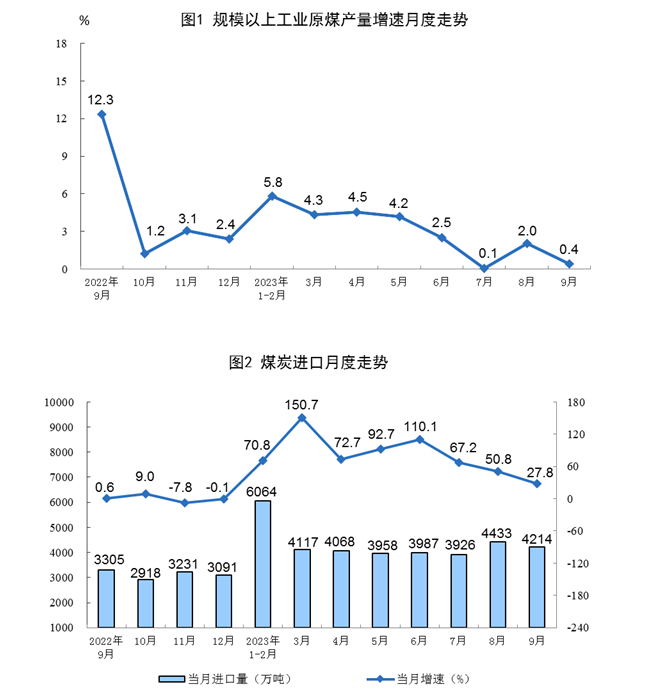 %

图1 规模以上工业原煤产量增速月度走势

18
15
12
9
6
3
0

12.3
1.2
3.1
2.4
5.8
4.3
4.5
4.2
2.5
0.1
2.0
0.4

2022年9月
10月
11月
12月
2023年1-2月
3月
4月
5月
6月
7月
8月
9月

图2 煤炭进口月度走势

10000
9000
8000
7000
6000
5000
4000
3000
2000
1000

180
120
60
0
-60
-120
-180
-240

0.6
9.0
-7.8
-0.1
70.8
150.7
72.7
92.7
110.1
67.2
50.8
27.8

3305
2918
3231
3091
6064
4117
4068
3958
3987
3926
4433
4214

2022年9月
10月
11月
12月
2023年1-2月
3月
4月
5月
6月
7月
8月
9月

当月进口量（万吨）
当月增速（%）